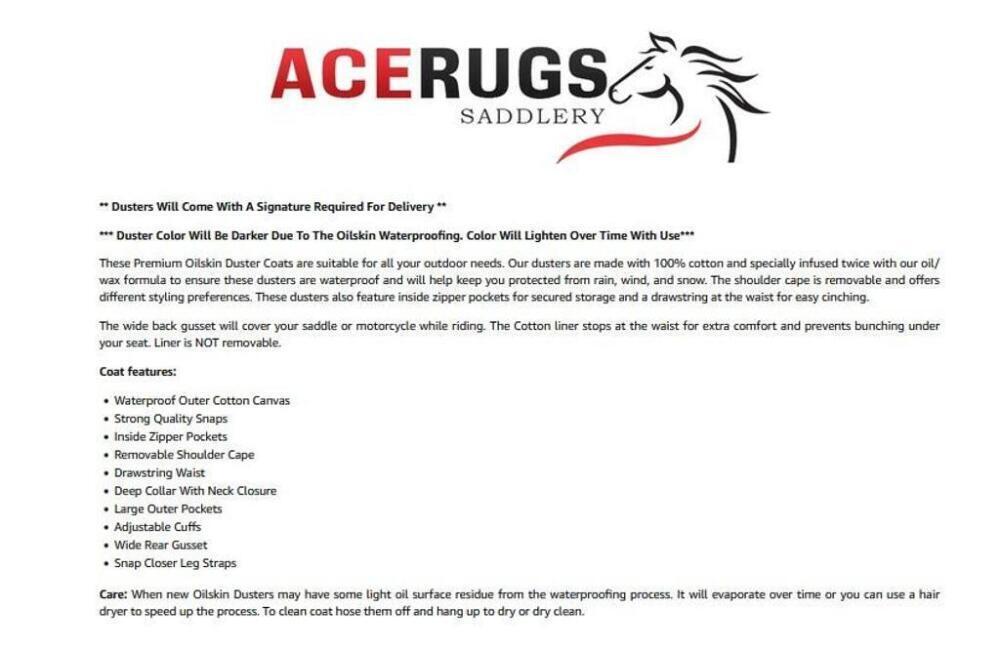 ACERUGS
SADDLERY

** Dusters Will Come With A Signature Required For Delivery **

*** Duster Color Will Be Darker Due To The Oilskin Waterproofing. Color Will Lighten Over Time With Use***

These Premium Oilskin Duster Coats are suitable for all your outdoor needs. Our dusters are made with 100% cotton and specially infused twice with our oil/wax formula to ensure these dusters are waterproof and will help keep you protected from rain, wind, and snow. The shoulder cape is removable and offers different styling preferences. These dusters also feature inside zipper pockets for secured storage and a drawstring at the waist for easy cinching.

The wide back gusset will cover your saddle or motorcycle while riding. The Cotton liner stops at the waist for extra comfort and prevents bunching under your seat. Liner is NOT removable.

Coat features:

• Waterproof Outer Cotton Canvas
• Strong Quality Snaps
• Inside Zipper Pockets
• Removable Shoulder Cape
• Drawstring Waist
• Deep Collar With Neck Closure
• Large Outer Pockets
• Adjustable Cuffs
• Wide Rear Gusset
• Snap Closer Leg Straps

Care: When new Oilskin Dusters may have some light oil surface residue from the waterproofing process. It will evaporate over time or you can use a hair dryer to speed up the process. To clean coat hose them off and hang up to dry or dry clean.